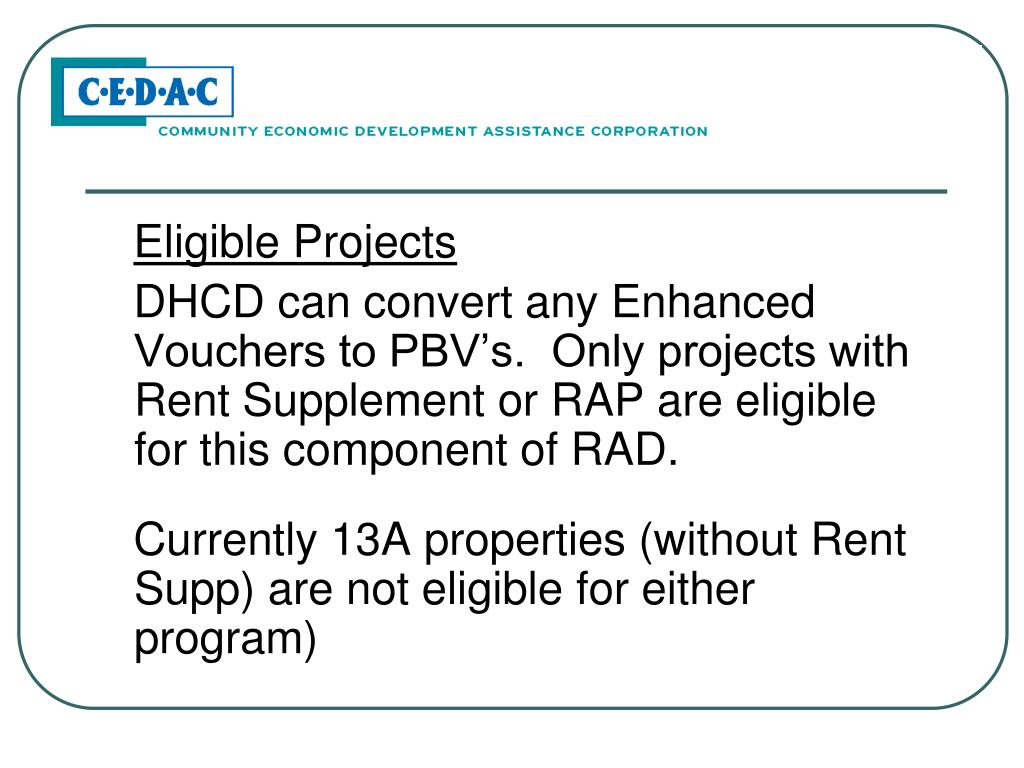 C·E·D·A·C
COMMUNITY ECONOMIC DEVELOPMENT ASSISTANCE CORPORATION

Eligible Projects

DHCD can convert any Enhanced Vouchers to PBV's. Only projects with Rent Supplement or RAP are eligible for this component of RAD.

Currently 13A properties (without Rent Supp) are not eligible for either program)